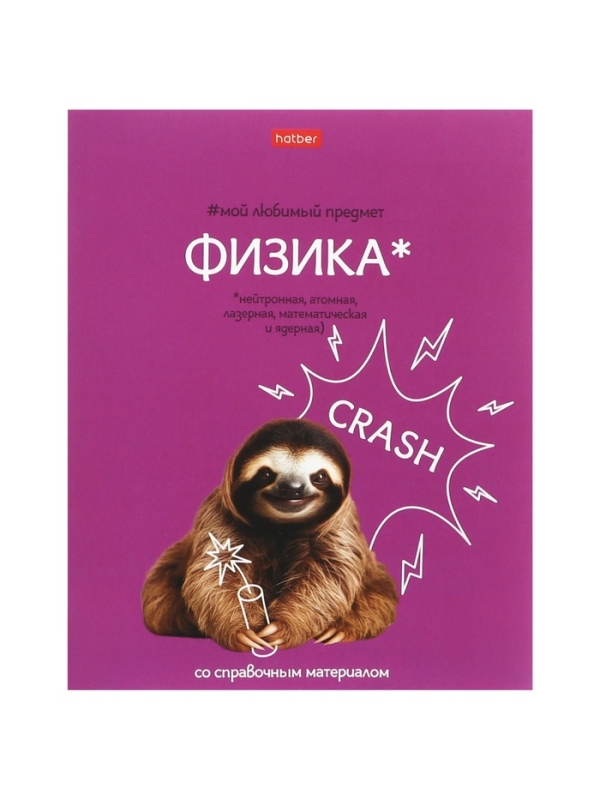 hatber

#мой любимый предмет

ФИЗИКА*

*нейтронная, атомная, лазерная, математическая и ядерная)

CRASH

со справочным материалом